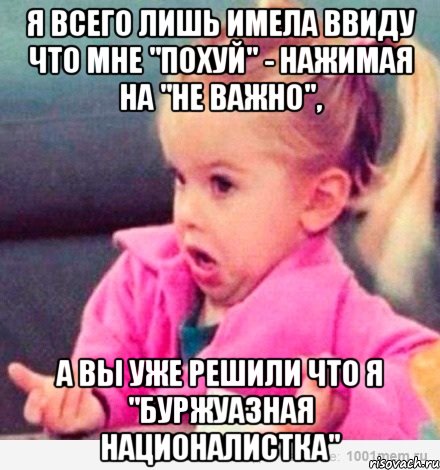 Я ВСЕГО ЛИШЬ ИМЕЛА ВВИДУ ЧТО МНЕ "ПОХУЙ" - НАЖИМАЯ НА "НЕ ВАЖНО",

А ВЫ УЖЕ РЕШИЛИ ЧТО Я "БУРЖУАЗНАЯ НАЦИОНАЛИСТКА"

1001mem.ru

risovach.ru